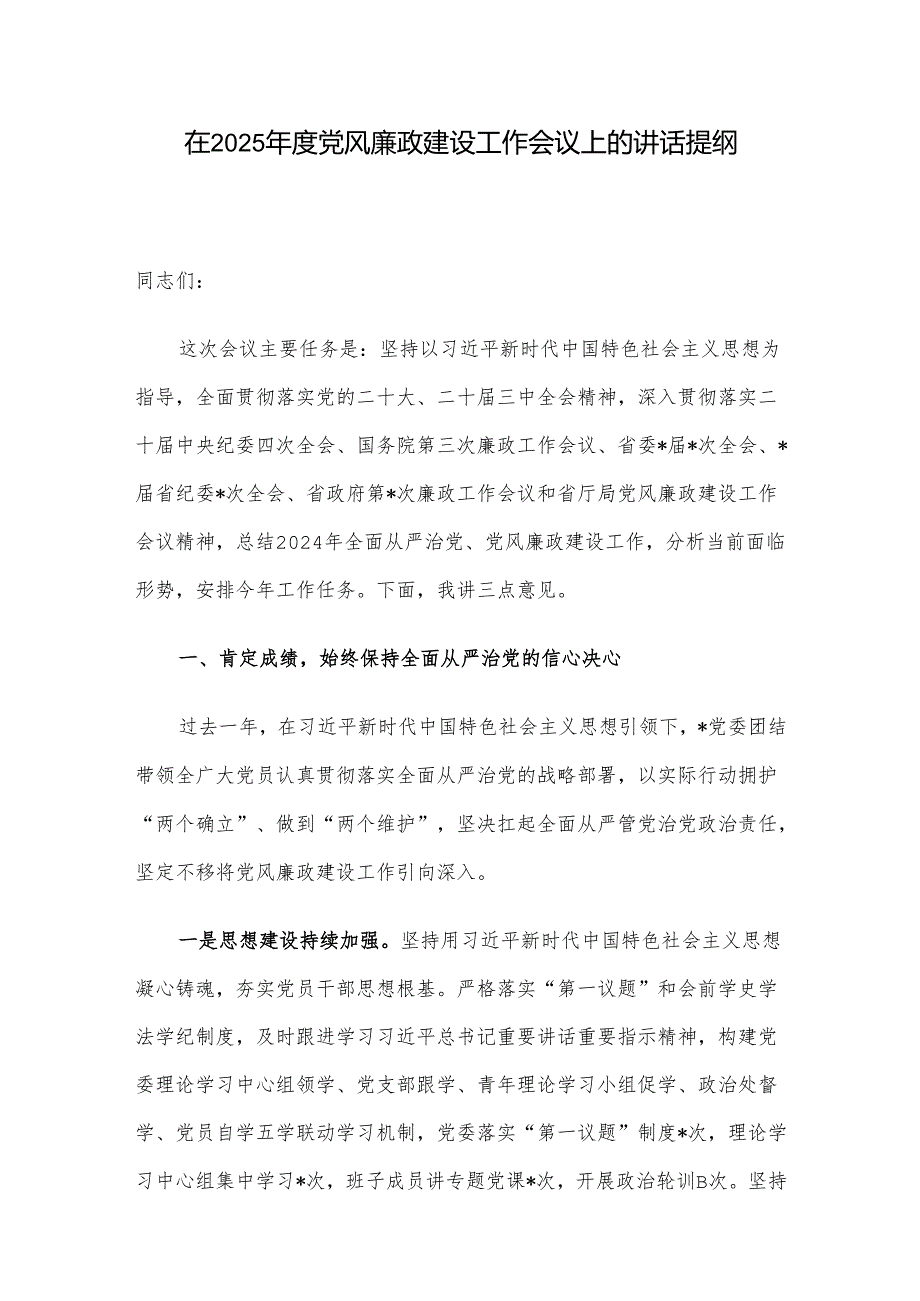 在2025年度党风廉政建设工作会议上的讲话提纲

同志们：

这次会议主要任务是：坚持以习近平新时代中国特色社会主义思想为指导，全面贯彻落实党的二十大、二十届三中全会精神，深入贯彻落实二十届中央纪委四次全会、国务院第三次廉政工作会议、省委*届*次全会、*届省纪委*次全会、省政府第*次廉政工作会议和省厅局党风廉政建设工作会议精神，总结2024年全面从严治党、党风廉政建设工作，分析当前面临形势，安排今年工作任务。下面，我讲三点意见。

一、肯定成绩，始终保持全面从严治党的信心决心

过去一年，在习近平新时代中国特色社会主义思想引领下，*党委团结带领全广大党员认真贯彻落实全面从严治党的战略部署，以实际行动拥护“两个确立”、做到“两个维护”，坚决扛起全面从严管党治党政治责任，坚定不移将党风廉政建设工作引向深入。

一是思想建设持续加强。坚持用习近平新时代中国特色社会主义思想凝心铸魂，夯实党员干部思想根基。严格落实“第一议题”和会前学史学法学纪制度，及时跟进学习习近平总书记重要讲话重要指示精神，构建党委理论学习中心组领学、党支部跟学、青年理论学习小组促学、政治处督学、党员自学五学联动学习机制，党委落实“第一议题”制度*次，理论学习中心组集中学习*次，班子成员讲专题党课*次，开展政治轮训B次。坚持